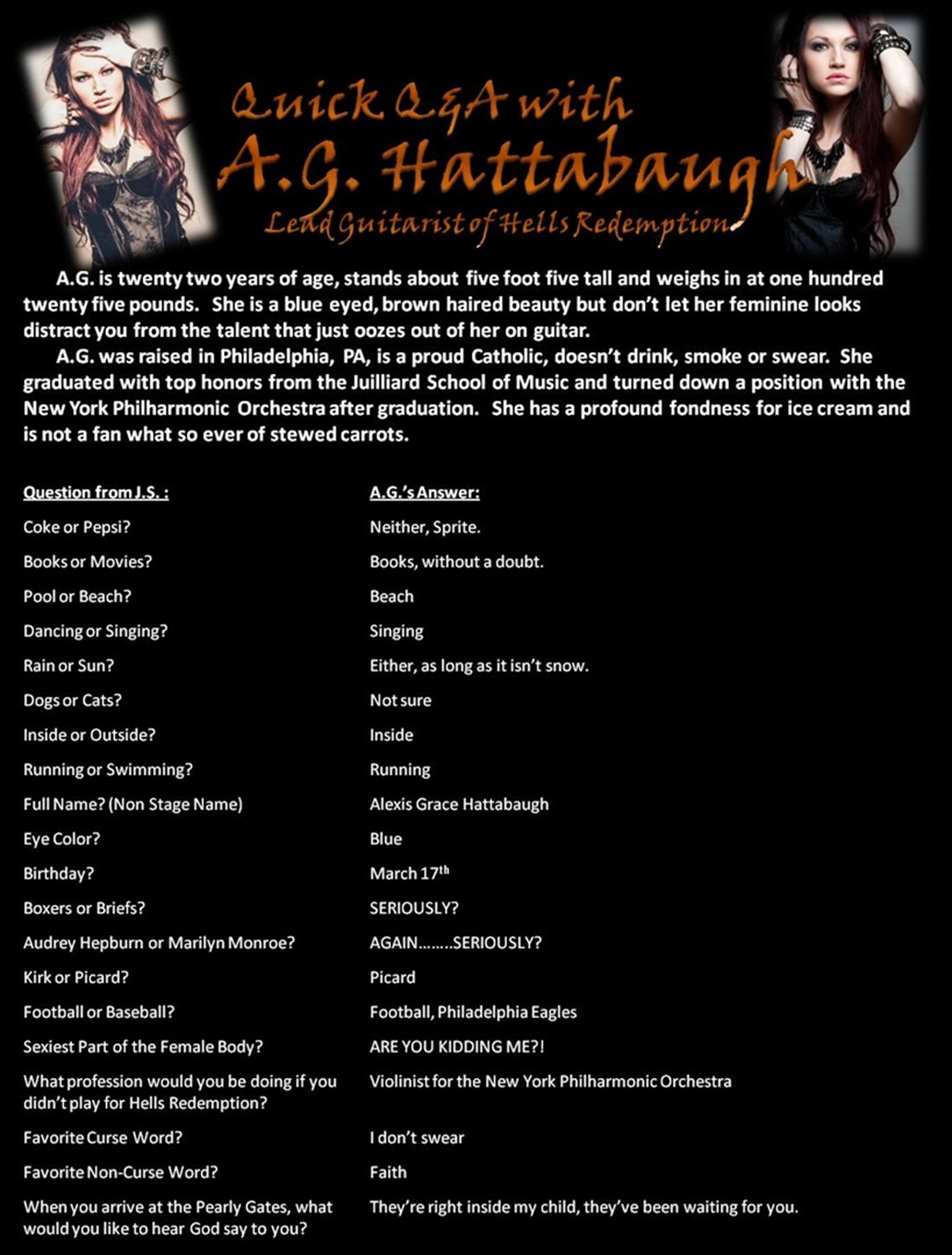 Quick Q&A with
A.G. Hattabaugh
Lead Guitarist of Hells Redemption

A.G. is twenty two years of age, stands about five foot five tall and weighs in at one hundred twenty five pounds. She is a blue eyed, brown haired beauty but don't let her feminine looks distract you from the talent that just oozes out of her on guitar.

A.G. was raised in Philadelphia, PA, is a proud Catholic, doesn't drink, smoke or swear. She graduated with top honors from the Juilliard School of Music and turned down a position with the New York Philharmonic Orchestra after graduation. She has a profound fondness for ice cream and is not a fan what so ever of stewed carrots.

| Question from J.S. : | A.G.'s Answer: |
|---|---|
| Coke or Pepsi? | Neither, Sprite. |
| Books or Movies? | Books, without a doubt. |
| Pool or Beach? | Beach |
| Dancing or Singing? | Singing |
| Rain or Sun? | Either, as long as it isn't snow. |
| Dogs or Cats? | Not sure |
| Inside or Outside? | Inside |
| Running or Swimming? | Running |
| Full Name? (Non Stage Name) | Alexis Grace Hattabaugh |
| Eye Color? | Blue |
| Birthday? | March 17$^{th}$ |
| Boxers or Briefs? | SERIOUSLY? |
| Audrey Hepburn or Marilyn Monroe? | AGAIN........SERIOUSLY? |
| Kirk or Picard? | Picard |
| Football or Baseball? | Football, Philadelphia Eagles |
| Sexiest Part of the Female Body? | ARE YOU KIDDING ME?! |
| What profession would you be doing if you didn't play for Hells Redemption? | Violinist for the New York Philharmonic Orchestra |
| Favorite Curse Word? | I don't swear |
| Favorite Non-Curse Word? | Faith |
| When you arrive at the Pearly Gates, what would you like to hear God say to you? | They're right inside my child, they've been waiting for you. |